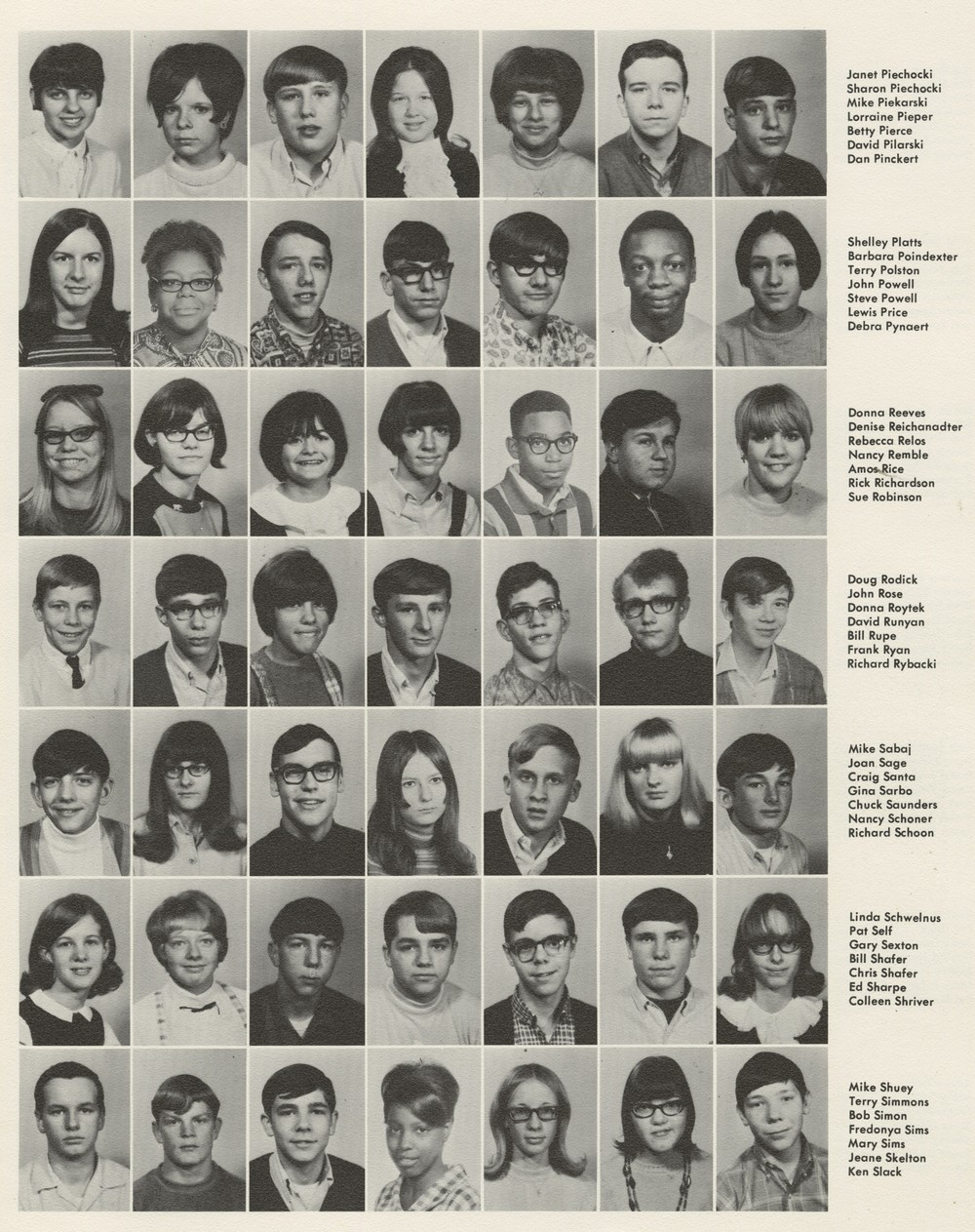 Janet Piechocki
Sharon Piechocki
Mike Piekarski
Lorraine Pieper
Betty Pierce
David Pilarski
Dan Pinckert

Shelley Platts
Barbara Poindexter
Terry Polston
John Powell
Steve Powell
Lewis Price
Debra Pynaert

Donna Reeves
Denise Reichanadter
Rebecca Relos
Nancy Remble
Amos Rice
Rick Richardson
Sue Robinson

Doug Rodick
John Rose
Donna Roytek
David Runyan
Bill Rupe
Frank Ryan
Richard Rybacki

Mike Sabaj
Joan Sage
Craig Santa
Gina Sarbo
Chuck Saunders
Nancy Schoner
Richard Schoon

Linda Schwelnus
Pat Self
Gary Sexton
Bill Shafer
Chris Shafer
Ed Sharpe
Colleen Shriver

Mike Shuey
Terry Simmons
Bob Simon
Fredonya Sims
Mary Sims
Jeane Skelton
Ken Slack